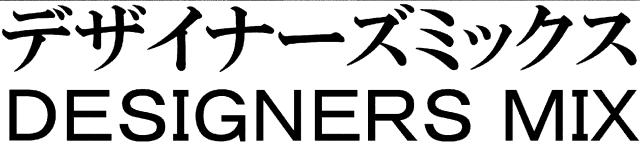 デザイナーズミックス
DESIGNERS MIX